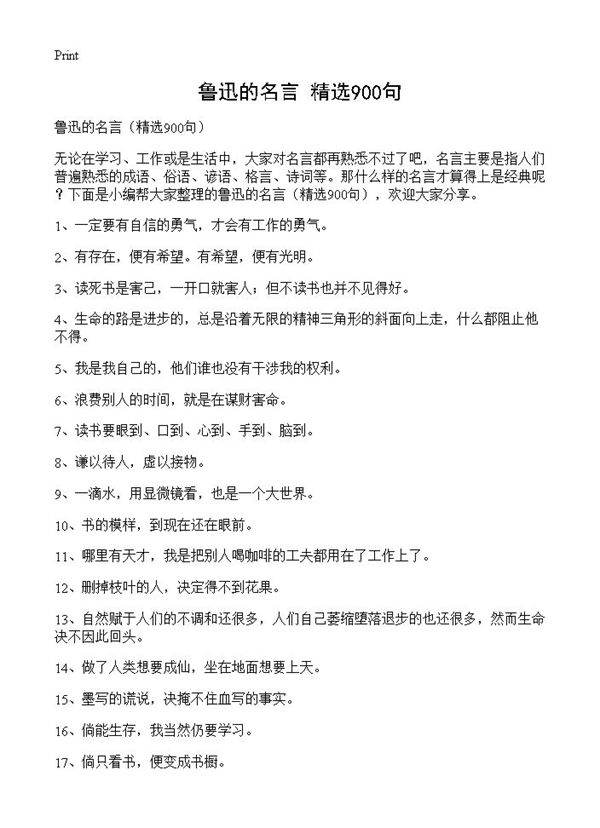 Print

鲁迅的名言 精选900句

鲁迅的名言（精选900句）

无论在学习、工作或是生活中，大家对名言都再熟悉不过了吧，名言主要是指人们普遍熟悉的成语、俗语、谚语、格言、诗词等。那什么样的名言才算得上是经典呢？下面是小编帮大家整理的鲁迅的名言（精选900句），欢迎大家分享。

1、一定要有自信的勇气，才会有工作的勇气。

2、有存在，便有希望。有希望，便有光明。

3、读死书是害己，一开口就害人；但不读书也并不见得好。

4、生命的路是进步的，总是沿着无限的精神三角形的斜面向上走，什么都阻止他不得。

5、我是我自己的，他们谁也没有干涉我的权利。

6、浪费别人的时间，就是在谋财害命。

7、读书要眼到、口到、心到、手到、脑到。

8、谦以待人，虚以接物。

9、一滴水，用显微镜看，也是一个大世界。

10、书的模样，到现在还在眼前。

11、哪里有天才，我是把别人喝咖啡的工夫都用在了工作上了。

12、删掉枝叶的人，决定得不到花果。

13、自然赋于人们的不调和还很多，人们自己萎缩堕落退步的也还很多，然而生命决不因此回头。

14、做了人类想要成仙，坐在地面想要上天。

15、墨写的谎说，决掩不住血写的事实。

16、倘能生存，我当然仍要学习。

17、倘只看书，便变成书橱。